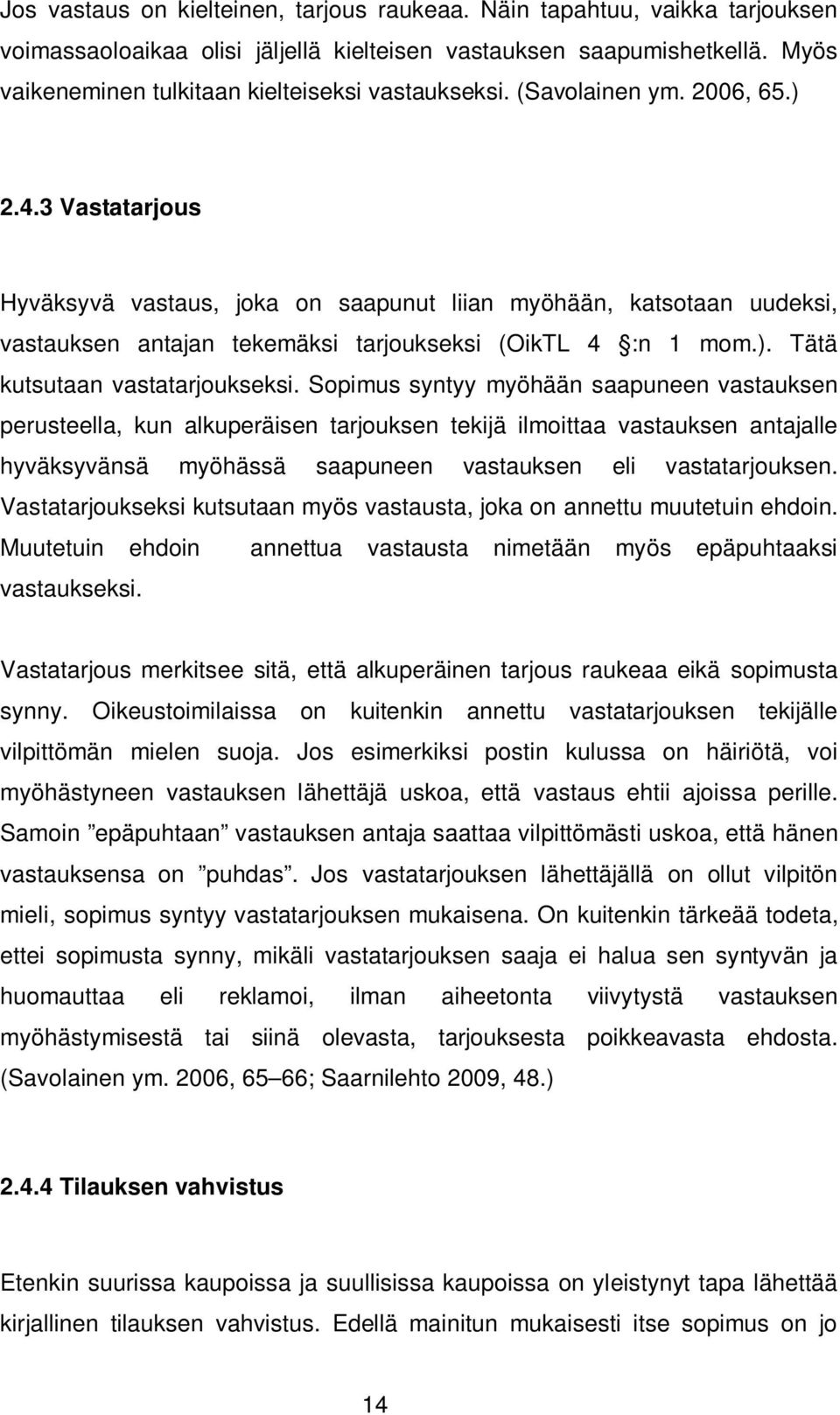 Jos vastaus on kielteinen, tarjous raukeaa. Näin tapahtuu, vaikka tarjouksen voimassaoloaikaa olisi jäljellä kielteisen vastauksen saapumishetkellä. Myös vaikeneminen tulkitaan kielteiseksi vastaukseksi. (Savolainen ym. 2006, 65.)

2.4.3 Vastatarjous

Hyväksyvä vastaus, joka on saapunut liian myöhään, katsotaan uudeksi, vastauksen antajan tekemäksi tarjoukseksi (OikTL 4 :n 1 mom.). Tätä kutsutaan vastatarjoukseksi. Sopimus syntyy myöhään saapuneen vastauksen perusteella, kun alkuperäisen tarjouksen tekijä ilmoittaa vastauksen antajalle hyväksyvänsä myöhässä saapuneen vastauksen eli vastatarjouksen. Vastatarjoukseksi kutsutaan myös vastausta, joka on annettu muutetuin ehdoin. Muutetuin ehdoin annettua vastausta nimetään myös epäpuhtaaksi vastaukseksi.

Vastatarjous merkitsee sitä, että alkuperäinen tarjous raukeaa eikä sopimusta synny. Oikeustoimilaissa on kuitenkin annettu vastatarjouksen tekijälle vilpittömän mielen suoja. Jos esimerkiksi postin kulussa on häiriötä, voi myöhästyneen vastauksen lähettäjä uskoa, että vastaus ehtii ajoissa perille. Samoin ”epäpuhtaan” vastauksen antaja saattaa vilpittömästi uskoa, että hänen vastauksensa on ”puhdas”. Jos vastatarjouksen lähettäjällä on ollut vilpitön mieli, sopimus syntyy vastatarjouksen mukaisena. On kuitenkin tärkeää todeta, ettei sopimusta synny, mikäli vastatarjouksen saaja ei halua sen syntyvän ja huomauttaa eli reklamoi, ilman aiheetonta viivytystä vastauksen myöhästymisestä tai siinä olevasta, tarjouksesta poikkeavasta ehdosta. (Savolainen ym. 2006, 65–66; Saarnilehto 2009, 48.)

2.4.4 Tilauksen vahvistus

Etenkin suurissa kaupoissa ja suullisissa kaupoissa on yleistynyt tapa lähettää kirjallinen tilauksen vahvistus. Edellä mainitun mukaisesti itse sopimus on jo

14